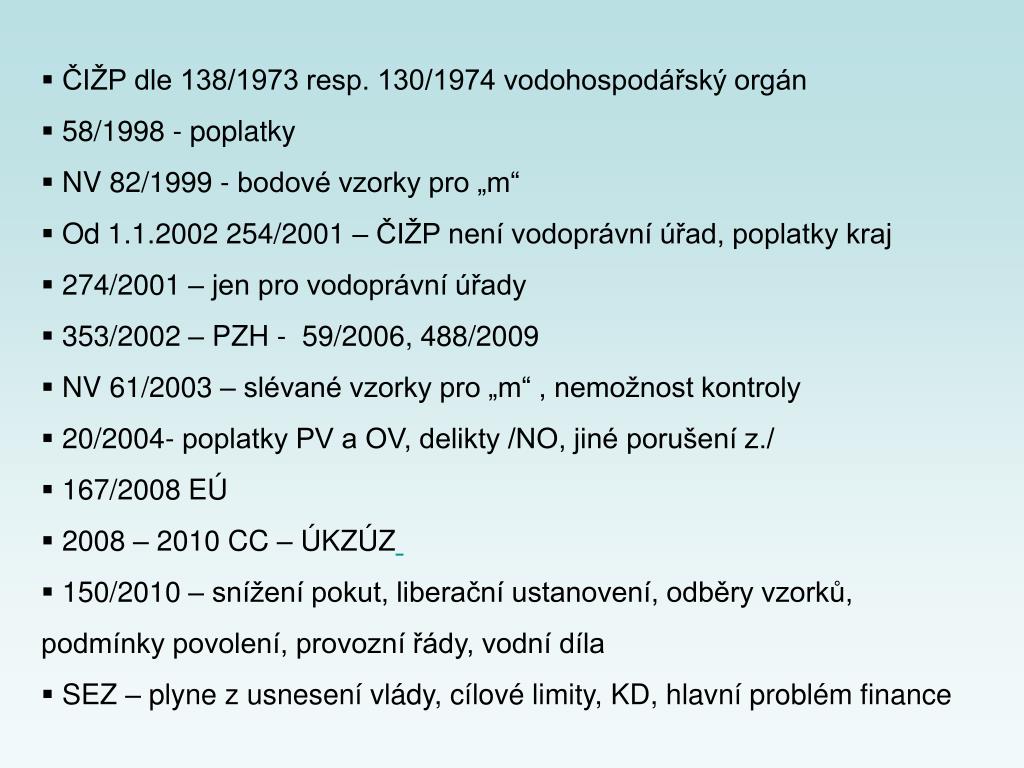 ▪ ČIŽP dle 138/1973 resp. 130/1974 vodohospodářský orgán
▪ 58/1998 - poplatky
▪ NV 82/1999 - bodové vzorky pro „m“
▪ Od 1.1.2002 254/2001 – ČIŽP není vodoprávní úřad, poplatky kraj
▪ 274/2001 – jen pro vodoprávní úřady
▪ 353/2002 – PZH - 59/2006, 488/2009
▪ NV 61/2003 – slévané vzorky pro „m“ , nemožnost kontroly
▪ 20/2004- poplatky PV a OV, delikty /NO, jiné porušení z./
▪ 167/2008 EÚ
▪ 2008 – 2010 CC – ÚKZÚZ
▪ 150/2010 – snížení pokut, liberační ustanovení, odběry vzorků, podmínky povolení, provozní řády, vodní díla
▪ SEZ – plyne z usnesení vlády, cílové limity, KD, hlavní problém finance